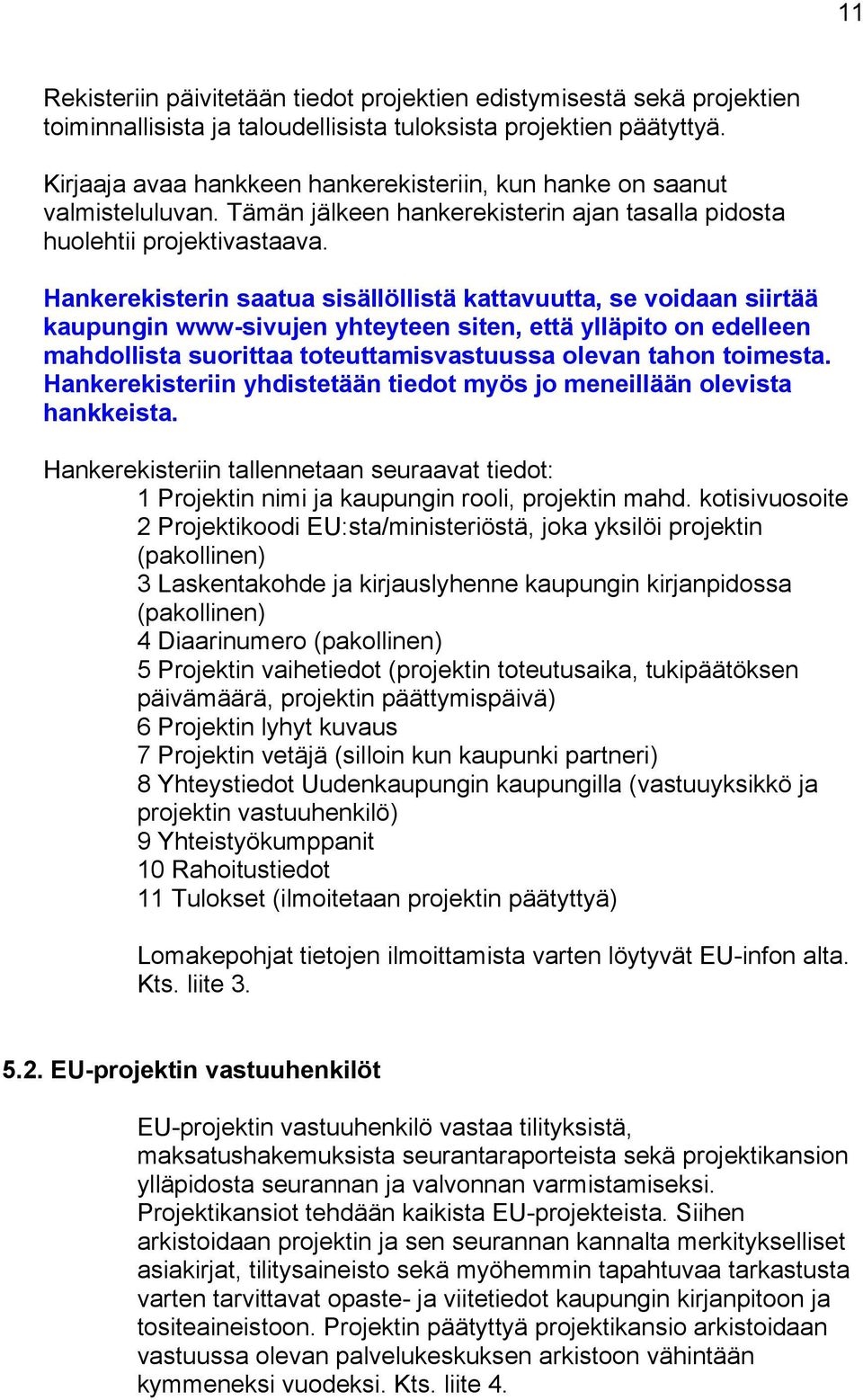 11

Rekisteriin päivitetään tiedot projektien edistymisestä sekä projektien toiminnallisista ja taloudellisista tuloksista projektien päätyttyä.

Kirjaaja avaa hankkeen hankerekisteriin, kun hanke on saanut valmisteluluvan. Tämän jälkeen hankerekisterin ajan tasalla pidosta huolehtii projektivastaava.

Hankerekisterin saatua sisällöllistä kattavuutta, se voidaan siirtää kaupungin www-sivujen yhteyteen siten, että ylläpito on edelleen mahdollista suorittaa toteuttamisvastuussa olevan tahon toimesta. Hankerekisteriin yhdistetään tiedot myös jo meneillään olevista hankkeista.

Hankerekisteriin tallennetaan seuraavat tiedot:
1 Projektin nimi ja kaupungin rooli, projektin mahd. kotisivuosoite
2 Projektikoodi EU:sta/ministeriöstä, joka yksilöi projektin (pakollinen)
3 Laskentakohde ja kirjauslyhenne kaupungin kirjanpidossa (pakollinen)
4 Diaarinumero (pakollinen)
5 Projektin vaihetiedot (projektin toteutusaika, tukipäätöksen päivämäärä, projektin päättymispäivä)
6 Projektin lyhyt kuvaus
7 Projektin vetäjä (silloin kun kaupunki partneri)
8 Yhteystiedot Uudenkaupungin kaupungilla (vastuuyksikkö ja projektin vastuuhenkilö)
9 Yhteistyökumppanit
10 Rahoitustiedot
11 Tulokset (ilmoitetaan projektin päätyttyä)

Lomakepohjat tietojen ilmoittamista varten löytyvät EU-infon alta. Kts. liite 3.

5.2. EU-projektin vastuuhenkilöt

EU-projektin vastuuhenkilö vastaa tilityksistä, maksatushakemuksista seurantaraporteista sekä projektikansion ylläpidosta seurannan ja valvonnan varmistamiseksi. Projektikansiot tehdään kaikista EU-projekteista. Siihen arkistoidaan projektin ja sen seurannan kannalta merkitykselliset asiakirjat, tilitysaineisto sekä myöhemmin tapahtuvaa tarkastusta varten tarvittavat opaste- ja viitetiedot kaupungin kirjanpitoon ja tositeaineistoon. Projektin päätyttyä projektikansio arkistoidaan vastuussa olevan palvelukeskuksen arkistoon vähintään kymmeneksi vuodeksi. Kts. liite 4.